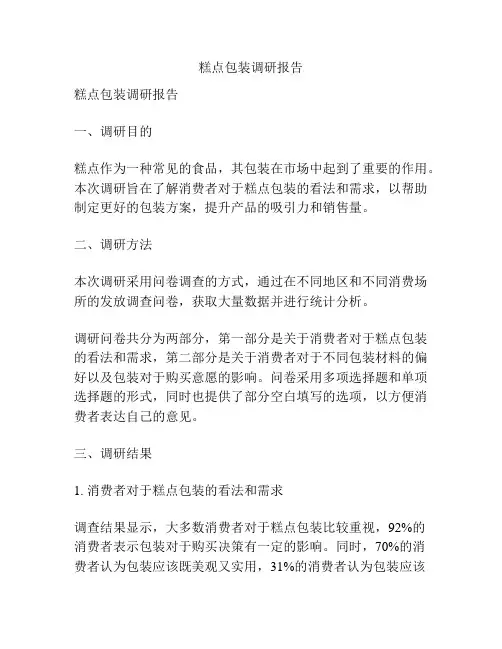 糕点包装调研报告

糕点包装调研报告

一、调研目的

糕点作为一种常见的食品，其包装在市场中起到了重要的作用。本次调研旨在了解消费者对于糕点包装的看法和需求，以帮助制定更好的包装方案，提升产品的吸引力和销售量。

二、调研方法

本次调研采用问卷调查的方式，通过在不同地区和不同消费场所的发放调查问卷，获取大量数据并进行统计分析。

调研问卷共分为两部分，第一部分是关于消费者对于糕点包装的看法和需求，第二部分是关于消费者对于不同包装材料的偏好以及包装对于购买意愿的影响。问卷采用多项选择题和单项选择题的形式，同时也提供了部分空白填写的选项，以方便消费者表达自己的意见。

三、调研结果

1. 消费者对于糕点包装的看法和需求

调查结果显示，大多数消费者对于糕点包装比较重视，92%的消费者表示包装对于购买决策有一定的影响。同时，70%的消费者认为包装应该既美观又实用，31%的消费者认为包装应该